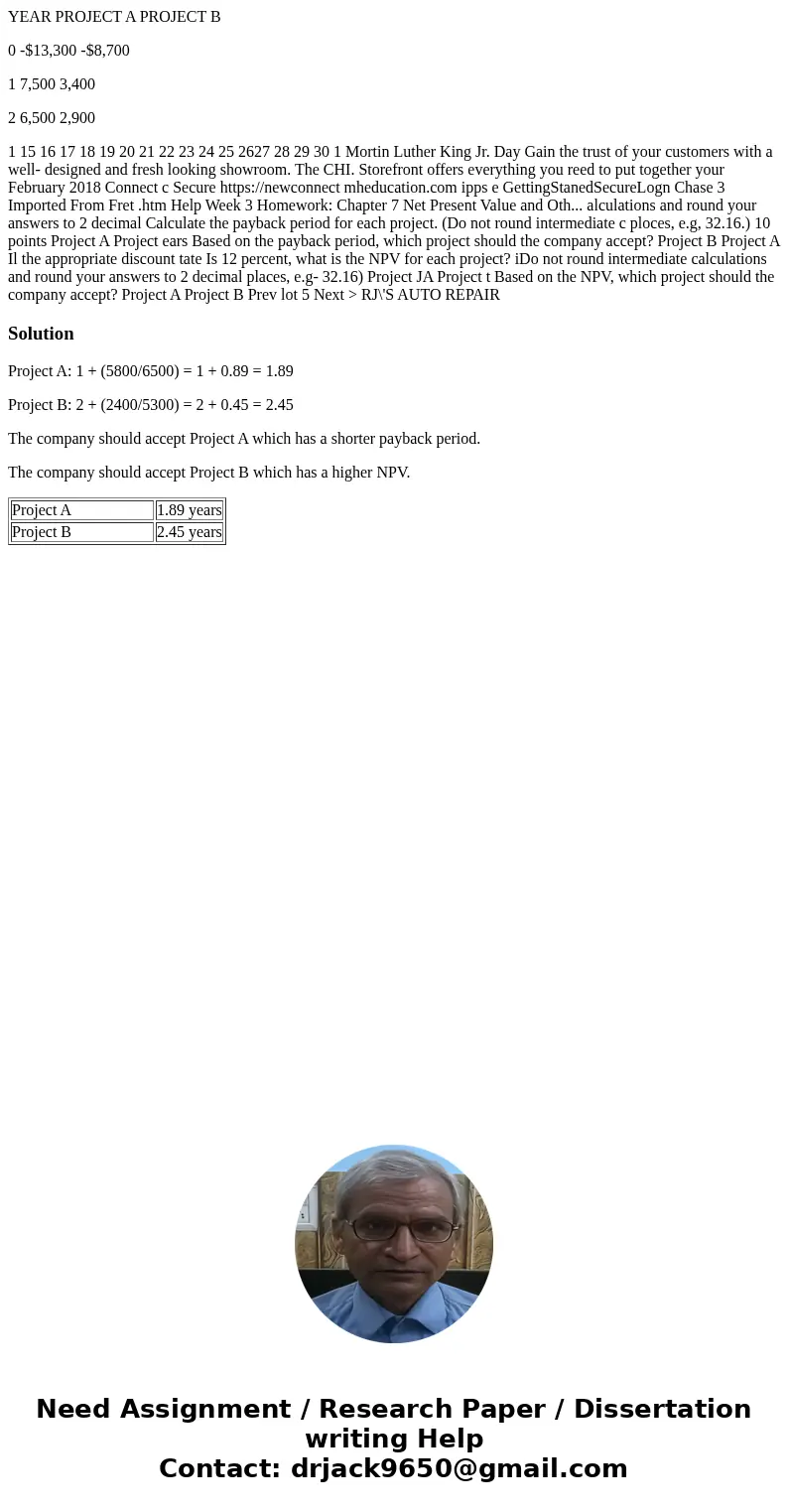 YEAR PROJECT A PROJECT B

0 -$13,300 -$8,700

1 7,500 3,400

2 6,500 2,900

1 15 16 17 18 19 20 21 22 23 24 25 2627 28 29 30 1 Mortin Luther King Jr. Day Gain the trust of your customers with a well- designed and fresh looking showroom. The CHI. Storefront offers everything you reed to put together your February 2018 Connect c Secure https://newconnect mheducation.com ipps e GettingStanedSecureLogn Chase 3 Imported From Fret .htm Help Week 3 Homework: Chapter 7 Net Present Value and Oth... alculations and round your answers to 2 decimal Calculate the payback period for each project. (Do not round intermediate c ploces, e.g, 32.16.) 10 points Project A Project ears Based on the payback period, which project should the company accept? Project B Project A Il the appropriate discount tate Is 12 percent, what is the NPV for each project? iDo not round intermediate calculations and round your answers to 2 decimal places, e.g- 32.16) Project JA Project t Based on the NPV, which project should the company accept? Project A Project B Prev lot 5 Next > RJ\'S AUTO REPAIR

Solution

Project A: 1 + (5800/6500) = 1 + 0.89 = 1.89

Project B: 2 + (2400/5300) = 2 + 0.45 = 2.45

The company should accept Project A which has a shorter payback period.

The company should accept Project B which has a higher NPV.

| Project A | 1.89 years |
|---|---|
| Project B | 2.45 years |

Need Assignment / Research Paper / Dissertation writing Help
Contact: drjack9650@gmail.com